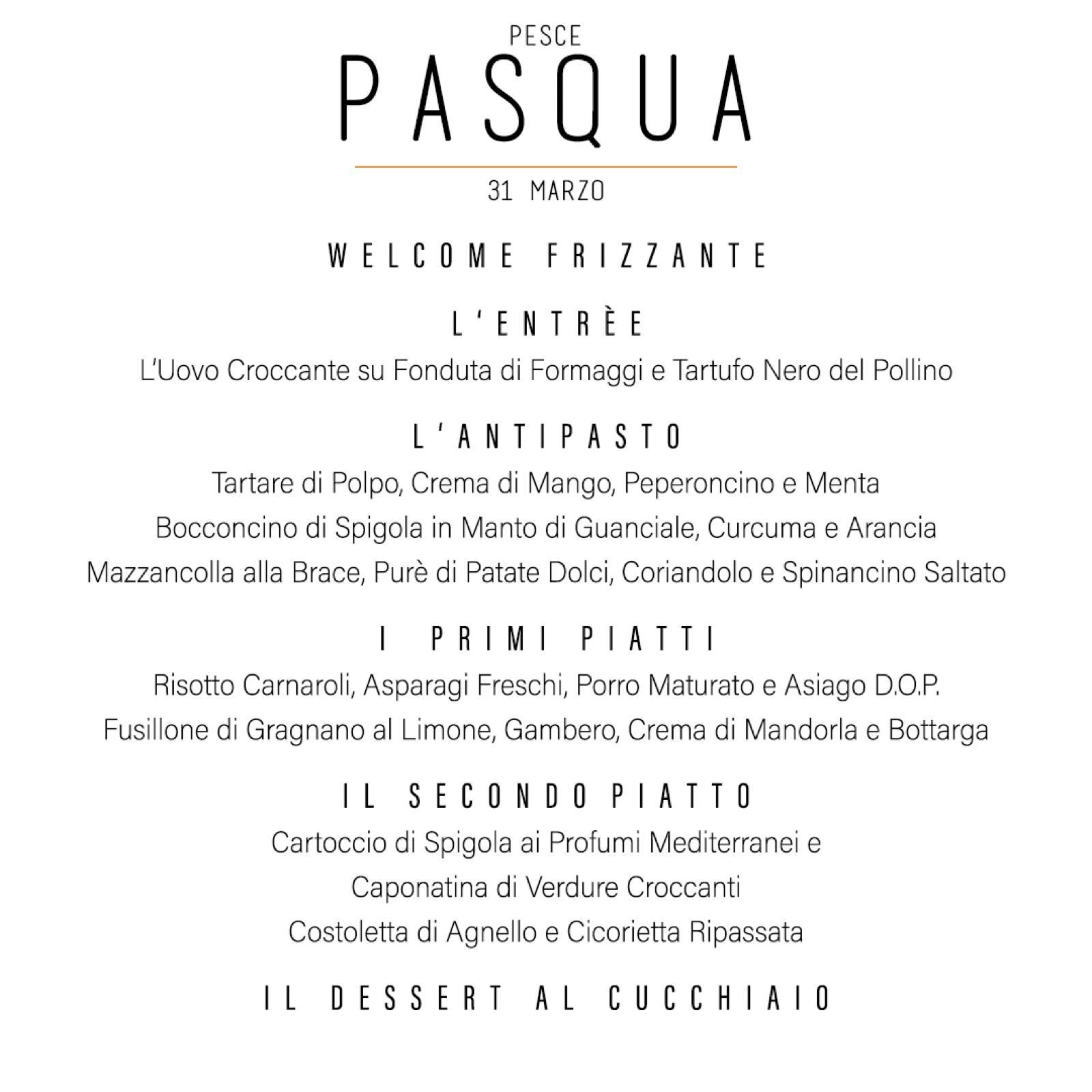 PESCE
PASQUA

31 MARZO

WELCOME FRIZZANTE

L'ENTRÈE
L'Uovo Croccante su Fonduta di Formaggi e Tartufo Nero del Pollino

L'ANTIPASTO
Tartare di Polpo, Crema di Mango, Peperoncino e Menta
Bocconcino di Spigola in Manto di Guanciale, Curcuma e Arancia
Mazzancolla alla Brace, Purè di Patate Dolci, Coriandolo e Spinancino Saltato

I PRIMI PIATTI
Risotto Carnaroli, Asparagi Freschi, Porro Maturato e Asiago D.O.P.
Fusillone di Gragnano al Limone, Gambero, Crema di Mandorla e Bottarga

IL SECONDO PIATTO
Cartoccio di Spigola ai Profumi Mediterranei e
Caponatina di Verdure Croccanti
Costoletta di Agnello e Cicorietta Ripassata

IL DESSERT AL CUCCHIAIO